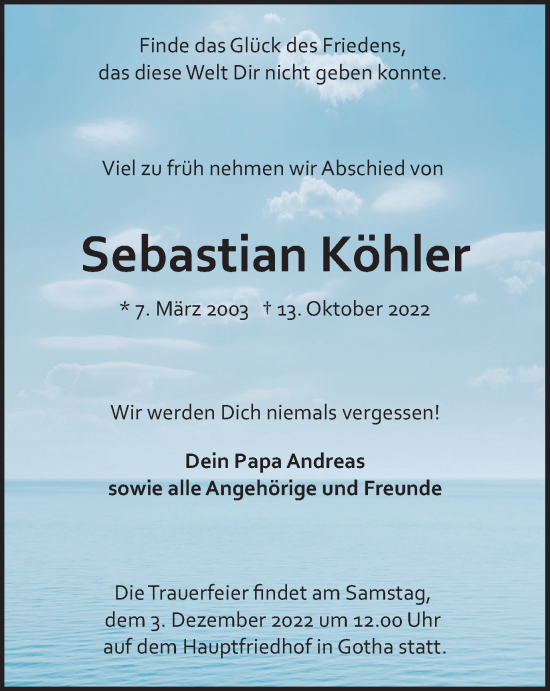 Finde das Glück des Friedens,
das diese Welt Dir nicht geben konnte.

Viel zu früh nehmen wir Abschied von

Sebastian Köhler

* 7. März 2003 † 13. Oktober 2022

Wir werden Dich niemals vergessen!

Dein Papa Andreas
sowie alle Angehörige und Freunde

Die Trauerfeier findet am Samstag,
dem 3. Dezember 2022 um 12.00 Uhr
auf dem Hauptfriedhof in Gotha statt.